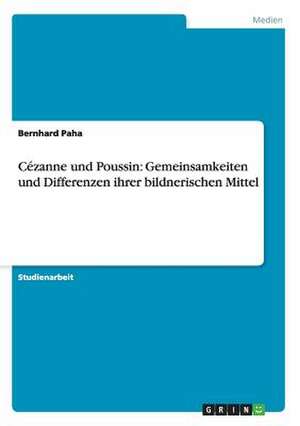 Medien

Bernhard Paha

Cézanne und Poussin: Gemeinsamkeiten und Differenzen ihrer bildnerischen Mittel

Studienarbeit

GRIN